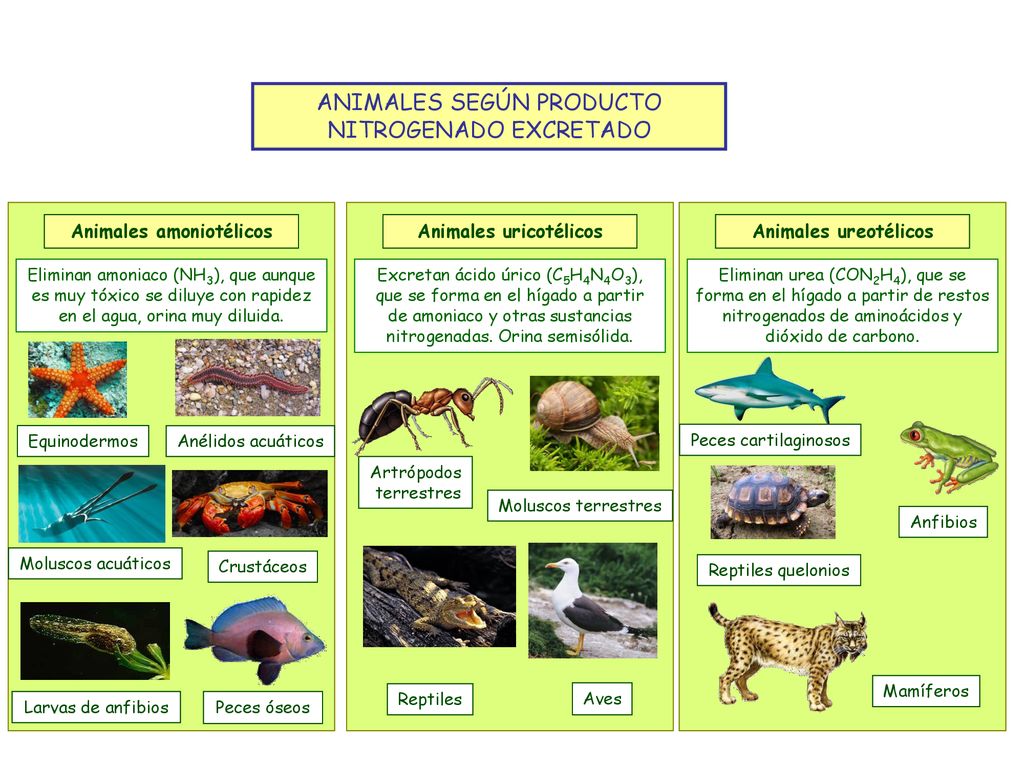 ANIMALES SEGÚN PRODUCTO NITROGENADO EXCRETADO

Animales amoniotélicos

Eliminan amoniaco ($NH_3$), que aunque es muy tóxico se diluye con rapidez en el agua, orina muy diluida.

Equinodermos

Anélidos acuáticos

Moluscos acuáticos

Crustáceos

Larvas de anfibios

Peces óseos

Animales uricotélicos

Excretan ácido úrico ($C_5H_4N_4O_3$), que se forma en el hígado a partir de amoniaco y otras sustancias nitrogenadas. Orina semisólida.

Artrópodos terrestres

Moluscos terrestres

Reptiles

Aves

Animales ureotélicos

Eliminan urea ($CON_2H_4$), que se forma en el hígado a partir de restos nitrogenados de aminoácidos y dióxido de carbono.

Peces cartilaginosos

Anfibios

Reptiles quelonios

Mamíferos